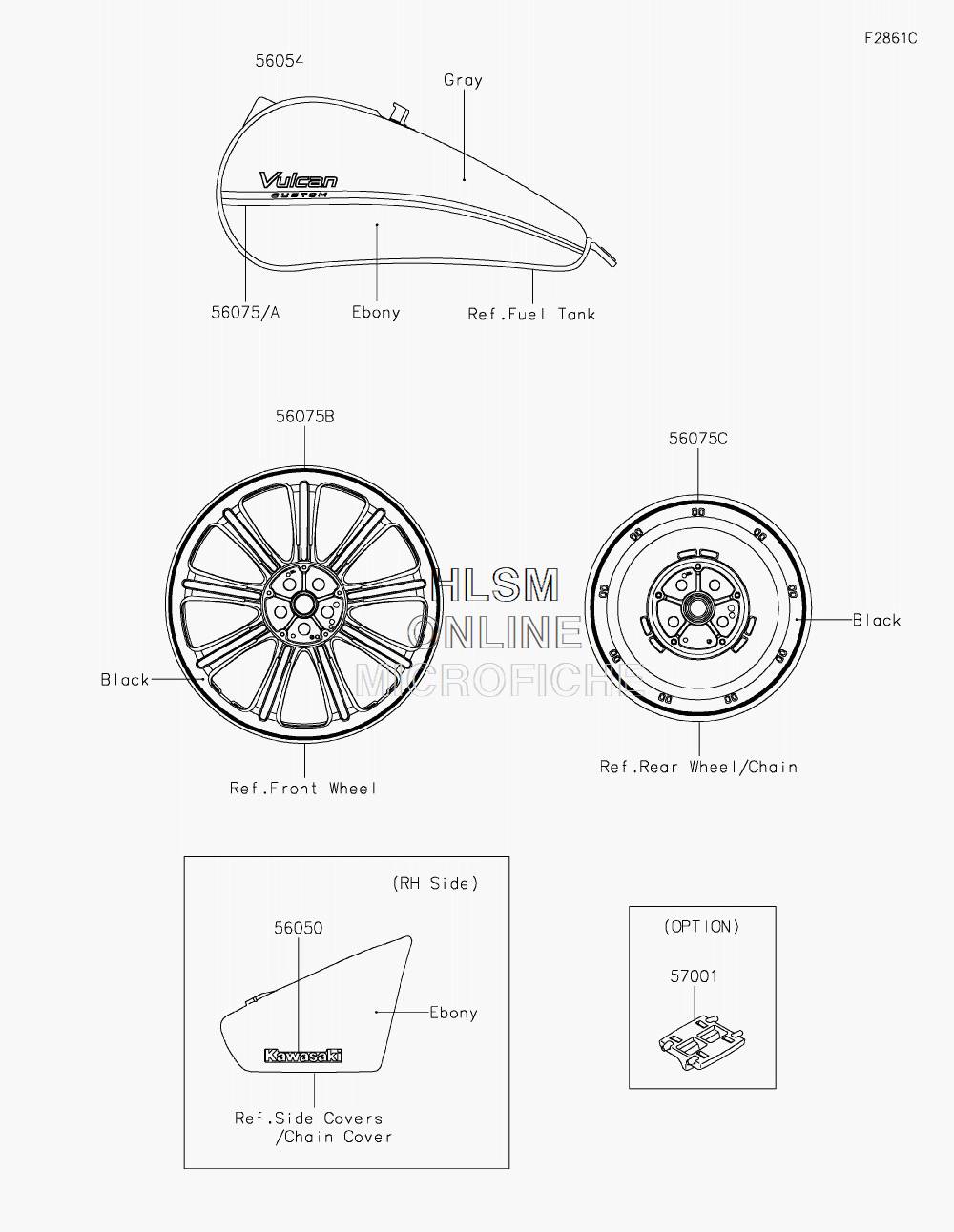 F2861C

56054

Gray

Vulcan
CUSTOM

56075/A

Ebony

Ref.Fuel Tank

56075B

56075C

HLSM
ONLINE
MICROFICHE

Black

Black

Ref.Front Wheel

Ref.Rear Wheel/Chain

(RH Side)

56050

Ebony

Kawasaki

Ref.Side Covers
/Chain Cover

(OPTION)

57001